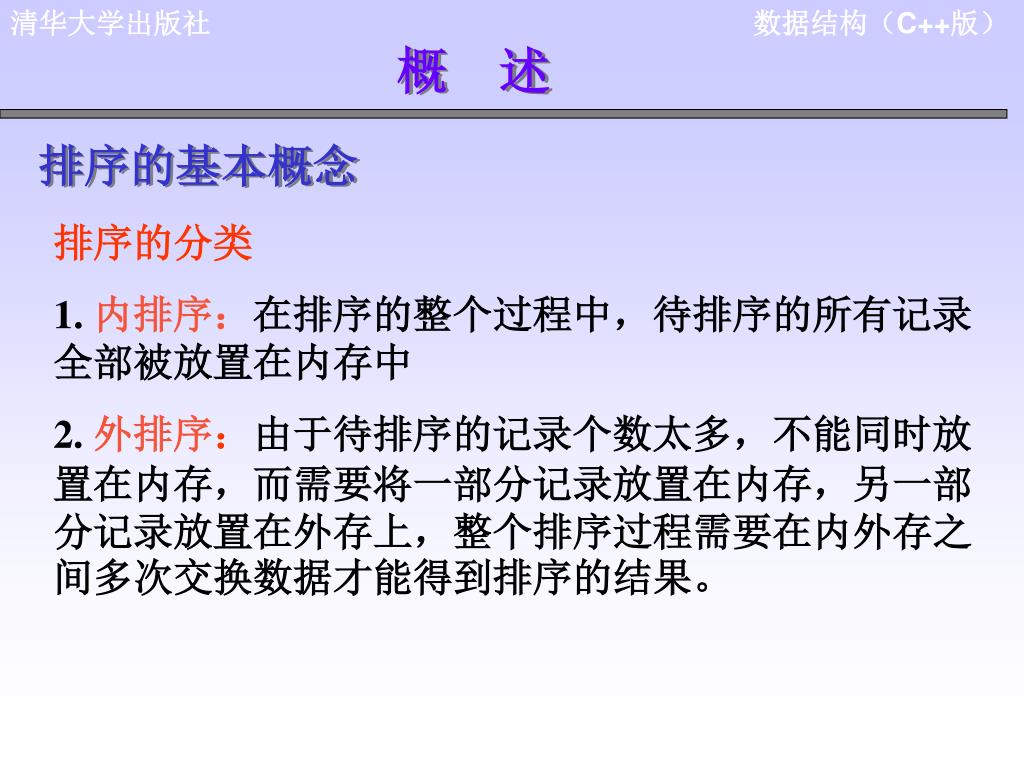 清华大学出版社

数据结构（C++版）

概　述

排序的基本概念

排序的分类

1. 内排序：在排序的整个过程中，待排序的所有记录全部被放置在内存中

2. 外排序：由于待排序的记录个数太多，不能同时放置在内存，而需要将一部分记录放置在内存，另一部分记录放置在外存上，整个排序过程需要在内外存之间多次交换数据才能得到排序的结果。